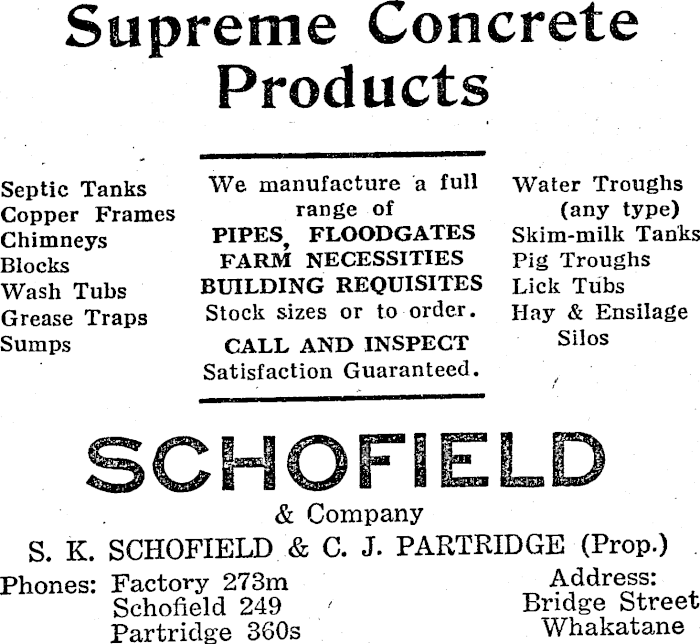 Supreme Concrete Products

Septic Tanks
Copper Frames
Chimneys
Blocks
Wash Tubs
Grease Traps
Sumps

We manufacture a full range of
PIPES, FLOODGATES
FARM NECESSITIES
BUILDING REQUISITES
Stock sizes or to order.
CALL AND INSPECT
Satisfaction Guaranteed.

Water Troughs
(any type)
Skim-milk Tanks
Pig Troughs
Lick Tubs
Hay & Ensilage
Silos

SCHOFIELD
& Company
S. K. SCHOFIELD & C. J. PARTRIDGE (Prop.)

Phones: Factory 273m
Schofield 249
Partridge 360s

Address:
Bridge Street
Whakatane